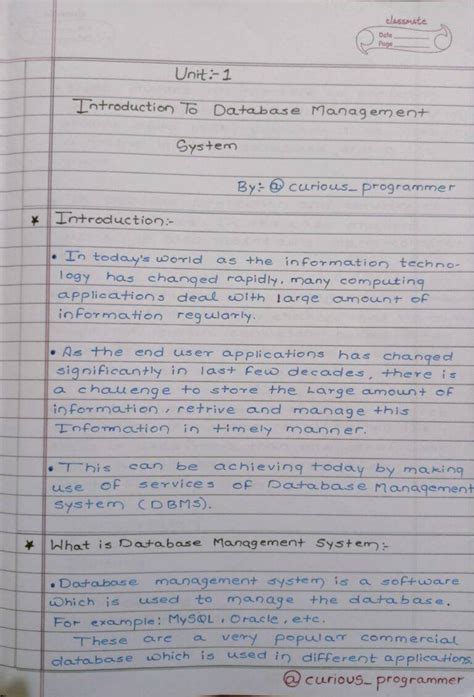 classmate
Date
Page

Unit:-1

Introduction To Database Management System

By:- @curious_programmer

* Introduction:-

• In today's world as the information technology has changed rapidly, many computing applications deal with large amount of information regularly.

• As the end user applications has changed significantly in last few decades, there is a challenge to store the Large amount of information, retrive and manage this Information in timely manner.

• This can be achieving today by making use of services of Database Management system (DBMS).

* What is Database Management System:-

• Database management system is a software which is used to manage the database. For example: MySQL, Oracle, etc. These are a very popular commercial database which is used in different applications.

@curious_programmer